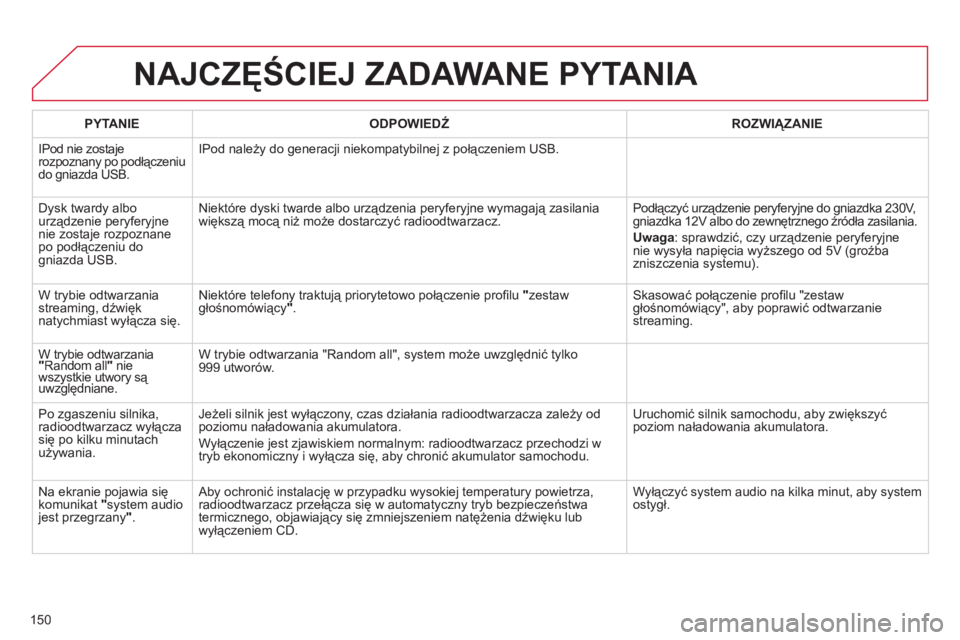 NAJCZĘŚCIEJ ZADAWANE PYTANIA

| PYTANIE | ODPOWIEDŹ | ROZWIĄZANIE |
|---|---|---|
| IPod nie zostaje rozpoznany po podłączeniu do gniazda USB. | IPod należy do generacji niekompatybilnej z połączeniem USB. | |
| Dysk twardy albo urządzenie peryferyjne nie zostaje rozpoznane po podłączeniu do gniazda USB. | Niektóre dyski twarde albo urządzenia peryferyjne wymagają zasilania większą mocą niż może dostarczyć radioodtwarzacz. | Podłączyć urządzenie peryferyjne do gniazdka 230V, gniazdka 12V albo do zewnętrznego źródła zasilania. Uwaga: sprawdzić, czy urządzenie peryferyjne nie wysyła napięcia wyższego od 5V (groźba zniszczenia systemu). |
| W trybie odtwarzania streaming, dźwięk natychmiast wyłącza się. | Niektóre telefony traktują priorytetowo połączenie profilu "zestaw głośnomówiący". | Skasować połączenie profilu "zestaw głośnomówiący", aby poprawić odtwarzanie streaming. |
| W trybie odtwarzania "Random all" nie wszystkie utwory są uwzględniane. | W trybie odtwarzania "Random all", system może uwzględnić tylko 999 utworów. | |
| Po zgaszeniu silnika, radioodtwarzacz wyłącza się po kilku minutach używania. | Jeżeli silnik jest wyłączony, czas działania radioodtwarzacza zależy od poziomu naładowania akumulatora. Wyłączenie jest zjawiskiem normalnym: radioodtwarzacz przechodzi w tryb ekonomiczny i wyłącza się, aby chronić akumulator samochodu. | Uruchomić silnik samochodu, aby zwiększyć poziom naładowania akumulatora. |
| Na ekranie pojawia się komunikat "system audio jest przegrzany". | Aby ochronić instalację w przypadku wysokiej temperatury powietrza, radioodtwarzacz przełącza się w automatyczny tryb bezpieczeństwa termicznego, objawiający się zmniejszeniem natężenia dźwięku lub wyłączeniem CD. | Wyłączyć system audio na kilka minut, aby system ostygł. |

150

carmanualsonline.info